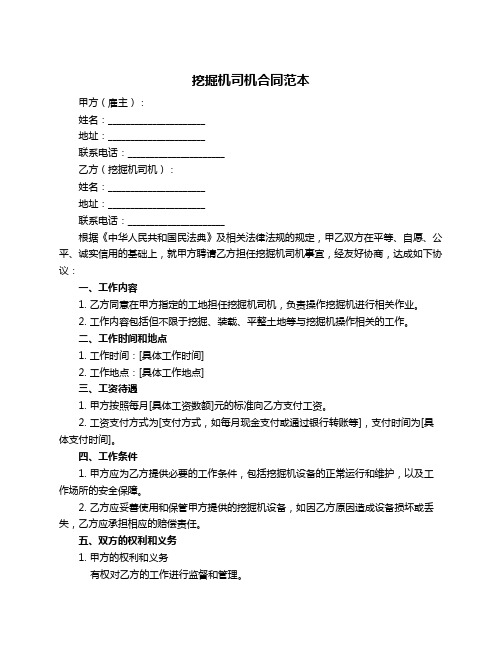 挖掘机司机合同范本

甲方（雇主）：

姓名：____________________

地址：____________________

联系电话：____________________

乙方（挖掘机司机）：

姓名：____________________

地址：____________________

联系电话：____________________

根据《中华人民共和国民法典》及相关法律法规的规定，甲乙双方在平等、自愿、公平、诚实信用的基础上，就甲方聘请乙方担任挖掘机司机事宜，经友好协商，达成如下协议：

一、工作内容

1. 乙方同意在甲方指定的工地担任挖掘机司机，负责操作挖掘机进行相关作业。

2. 工作内容包括但不限于挖掘、装载、平整土地等与挖掘机操作相关的工作。

二、工作时间和地点

1. 工作时间：[具体工作时间]

2. 工作地点：[具体工作地点]

三、工资待遇

1. 甲方按照每月[具体工资数额]元的标准向乙方支付工资。

2. 工资支付方式为[支付方式，如每月现金支付或通过银行转账等]，支付时间为[具体支付时间]。

四、工作条件

1. 甲方应为乙方提供必要的工作条件，包括挖掘机设备的正常运行和维护，以及工作场所的安全保障。

2. 乙方应妥善使用和保管甲方提供的挖掘机设备，如因乙方原因造成设备损坏或丢失，乙方应承担相应的赔偿责任。

五、双方的权利和义务

1. 甲方的权利和义务

有权对乙方的工作进行监督和管理。